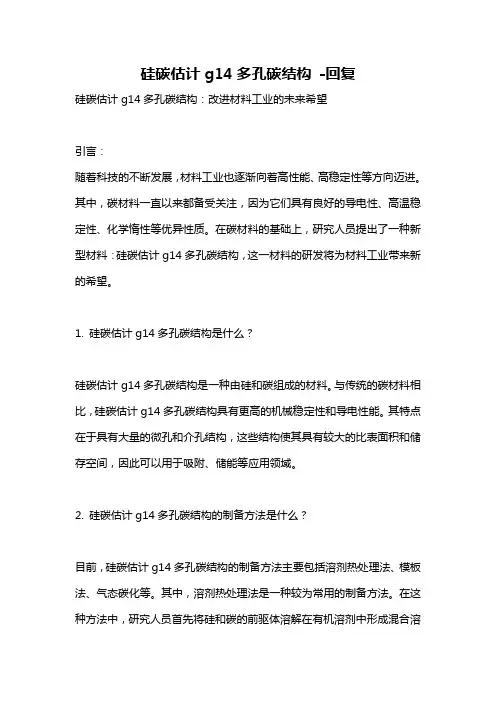 硅碳估计 g14 多孔碳结构 -回复

硅碳估计 g14 多孔碳结构：改进材料工业的未来希望

引言：

随着科技的不断发展，材料工业也逐渐向着高性能、高稳定性等方向迈进。其中，碳材料一直以来都备受关注，因为它们具有良好的导电性、高温稳定性、化学惰性等优异性质。在碳材料的基础上，研究人员提出了一种新型材料：硅碳估计 g14 多孔碳结构，这一材料的研发将为材料工业带来新的希望。

1. 硅碳估计 g14 多孔碳结构是什么？

硅碳估计 g14 多孔碳结构是一种由硅和碳组成的材料。与传统的碳材料相比，硅碳估计 g14 多孔碳结构具有更高的机械稳定性和导电性能。其特点在于具有大量的微孔和介孔结构，这些结构使其具有较大的比表面积和储存空间，因此可以用于吸附、储能等应用领域。

2. 硅碳估计 g14 多孔碳结构的制备方法是什么？

目前，硅碳估计 g14 多孔碳结构的制备方法主要包括溶剂热处理法、模板法、气态碳化等。其中，溶剂热处理法是一种较为常用的制备方法。在这种方法中，研究人员首先将硅和碳的前驱体溶解在有机溶剂中形成混合溶